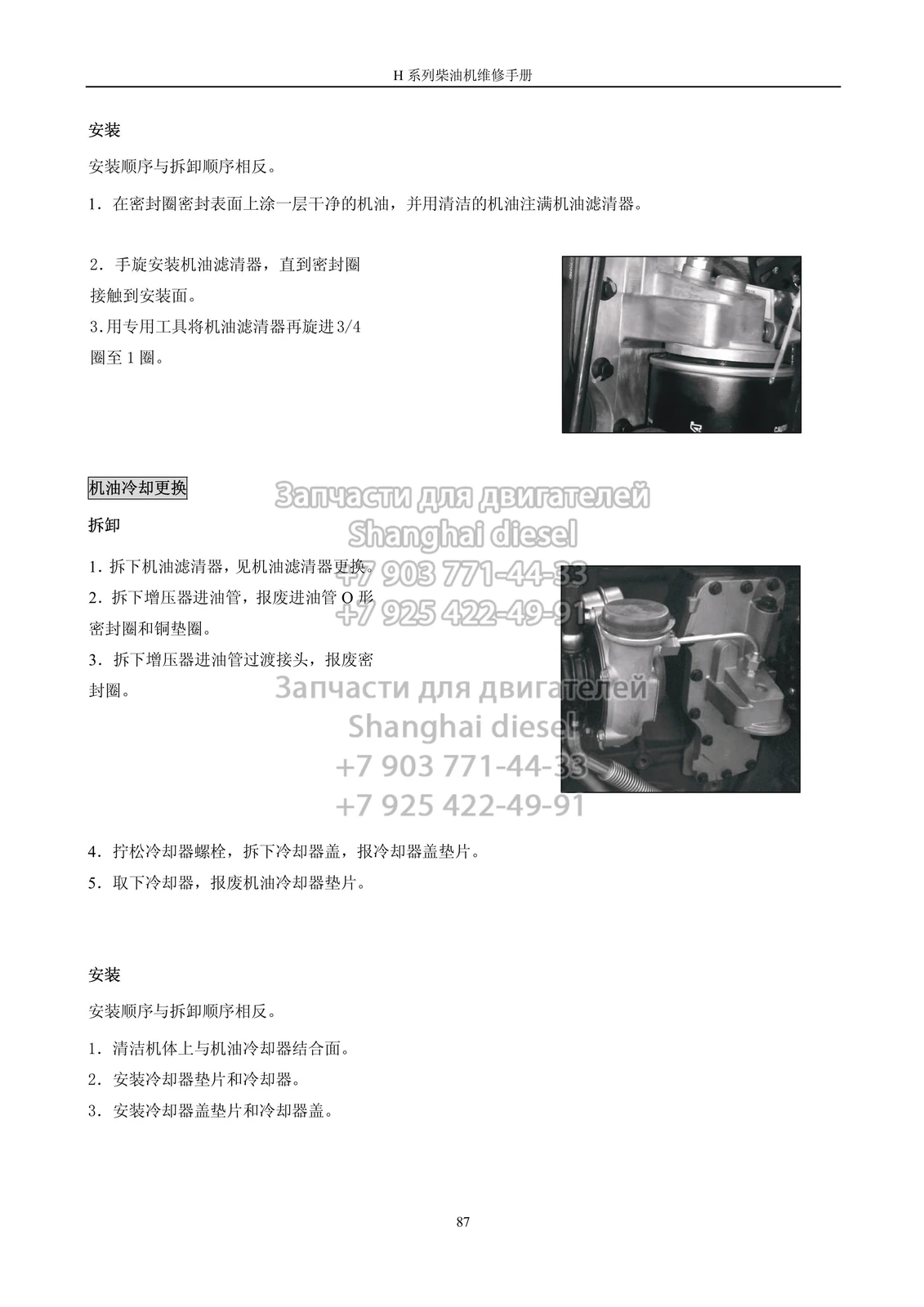 H系列柴油机维修手册

安装

安装顺序与拆卸顺序相反。

1.在密封圈密封表面上涂一层干净的机油，并用清洁的机油注满机油滤清器。

2.手旋安装机油滤清器，直到密封圈接触到安装面。
3.用专用工具将机油滤清器再旋进3/4圈至1圈。

机油冷却更换

拆卸

1.拆下机油滤清器，见机油滤清器更换。
2.拆下增压器进油管，报废进油管O形密封圈和铜垫圈。
3.拆下增压器进油管过渡接头，报废密封圈。

4.拧松冷却器螺栓，拆下冷却器盖，报冷却器盖垫片。
5.取下冷却器，报废机油冷却器垫片。

安装

安装顺序与拆卸顺序相反。

1.清洁机体上与机油冷却器结合面。
2.安装冷却器垫片和冷却器。
3.安装冷却器盖垫片和冷却器盖。

87

Запчасти для двигателей
Shanghai diesel
+7 903 771-44-33
+7 925 422-49-91